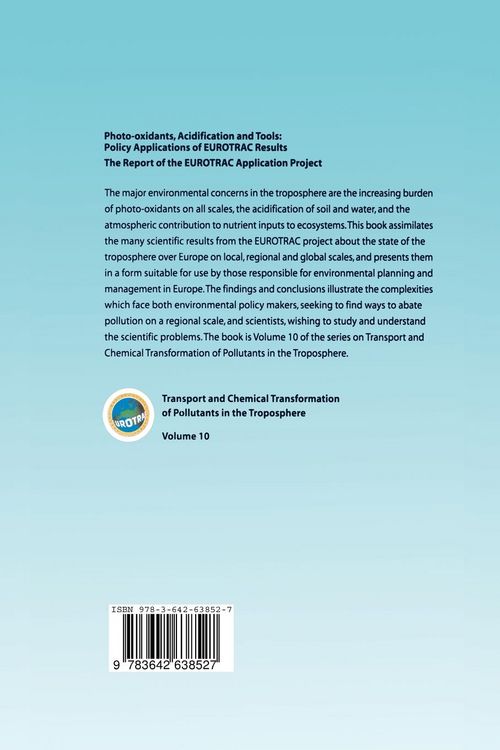 Photo-oxidants, Acidification and Tools: Policy Applications of EUROTRAC Results
The Report of the EUROTRAC Application Project

The major environmental concerns in the troposphere are the increasing burden of photo-oxidants on all scales, the acidification of soil and water, and the atmospheric contribution to nutrient inputs to ecosystems. This book assimilates the many scientific results from the EUROTRAC project about the state of the troposphere over Europe on local, regional and global scales, and presents them in a form suitable for use by those responsible for environmental planning and management in Europe. The findings and conclusions illustrate the complexities which face both environmental policy makers, seeking to find ways to abate pollution on a regional scale, and scientists, wishing to study and understand the scientific problems. The book is Volume 10 of the series on Transport and Chemical Transformation of Pollutants in the Troposphere.

EUROTRAC

Transport and Chemical Transformation of Pollutants in the Troposphere
Volume 10

ISBN 978-3-642-63852-7
9 783642 638527